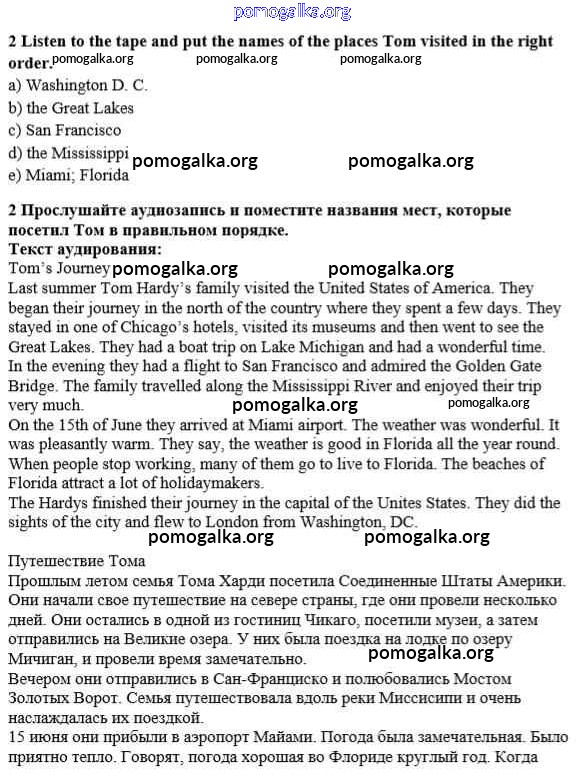 pomogalka.org

2 Listen to the tape and put the names of the places Tom visited in the right order.

pomogalka.org pomogalka.org pomogalka.org

a) Washington D. C.
b) the Great Lakes
c) San Francisco
d) the Mississippi
e) Miami; Florida

pomogalka.org pomogalka.org

2 Прослушайте аудиозапись и поместите названия мест, которые посетил Том в правильном порядке.
Текст аудирования:
Tom's Journey

pomogalka.org pomogalka.org

Last summer Tom Hardy's family visited the United States of America. They began their journey in the north of the country where they spent a few days. They stayed in one of Chicago's hotels, visited its museums and then went to see the Great Lakes. They had a boat trip on Lake Michigan and had a wonderful time.
In the evening they had a flight to San Francisco and admired the Golden Gate Bridge. The family travelled along the Mississippi River and enjoyed their trip very much.

pomogalka.org pomogalka.org

On the 15th of June they arrived at Miami airport. The weather was wonderful. It was pleasantly warm. They say, the weather is good in Florida all the year round. When people stop working, many of them go to live to Florida. The beaches of Florida attract a lot of holidaymakers.
The Hardys finished their journey in the capital of the Unites States. They did the sights of the city and flew to London from Washington, DC.

pomogalka.org pomogalka.org

Путешествие Тома
Прошлым летом семья Тома Харди посетила Соединенные Штаты Америки. Они начали свое путешествие на севере страны, где они провели несколько дней. Они остались в одной из гостиниц Чикаго, посетили музеи, а затем отправились на Великие озера. У них была поездка на лодке по озеру Мичиган, и провели время замечательно.

pomogalka.org

Вечером они отправились в Сан-Франциско и полюбовались Мостом Золотых Ворот. Семья путешествовала вдоль реки Миссисипи и очень наслаждалась их поездкой.
15 июня они прибыли в аэропорт Майами. Погода была замечательная. Было приятно тепло. Говорят, погода хорошая во Флориде круглый год. Когда